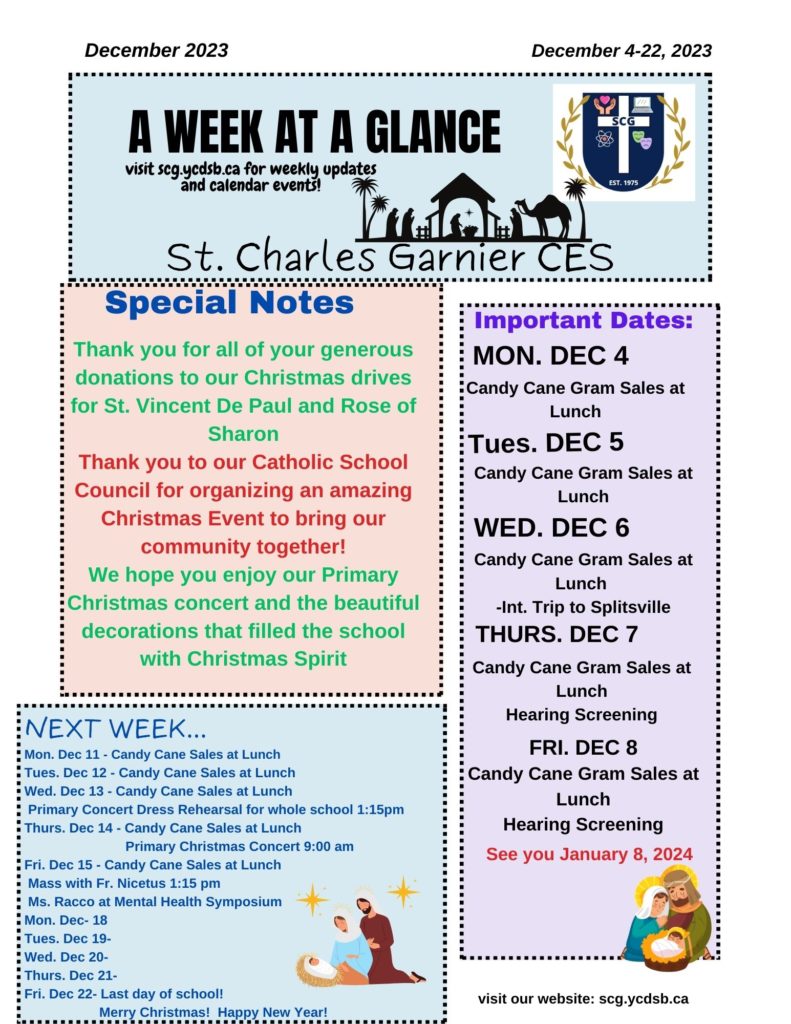 December 2023

December 4-22, 2023

A WEEK AT A GLANCE

visit scg.ycdsb.ca for weekly updates and calendar events!

SCG

EST. 1975

St. Charles Garnier CES

Special Notes

Thank you for all of your generous donations to our Christmas drives for St. Vincent De Paul and Rose of Sharon

Thank you to our Catholic School Council for organizing an amazing Christmas Event to bring our community together!

We hope you enjoy our Primary Christmas concert and the beautiful decorations that filled the school with Christmas Spirit

NEXT WEEK...

Mon. Dec 11 - Candy Cane Sales at Lunch
Tues. Dec 12 - Candy Cane Sales at Lunch
Wed. Dec 13 - Candy Cane Sales at Lunch
Primary Concert Dress Rehearsal for whole school 1:15pm
Thurs. Dec 14 - Candy Cane Sales at Lunch
Primary Christmas Concert 9:00 am
Fri. Dec 15 - Candy Cane Sales at Lunch
Mass with Fr. Nicetus 1:15 pm
Ms. Racco at Mental Health Symposium
Mon. Dec- 18
Tues. Dec 19-
Wed. Dec 20-
Thurs. Dec 21-
Fri. Dec 22- Last day of school!
Merry Christmas! Happy New Year!

Important Dates:

MON. DEC 4

Candy Cane Gram Sales at Lunch

Tues. DEC 5

Candy Cane Gram Sales at Lunch

WED. DEC 6

Candy Cane Gram Sales at Lunch
-Int. Trip to Splitsville

THURS. DEC 7

Candy Cane Gram Sales at Lunch
Hearing Screening

FRI. DEC 8

Candy Cane Gram Sales at Lunch
Hearing Screening

See you January 8, 2024

visit our website: scg.ycdsb.ca